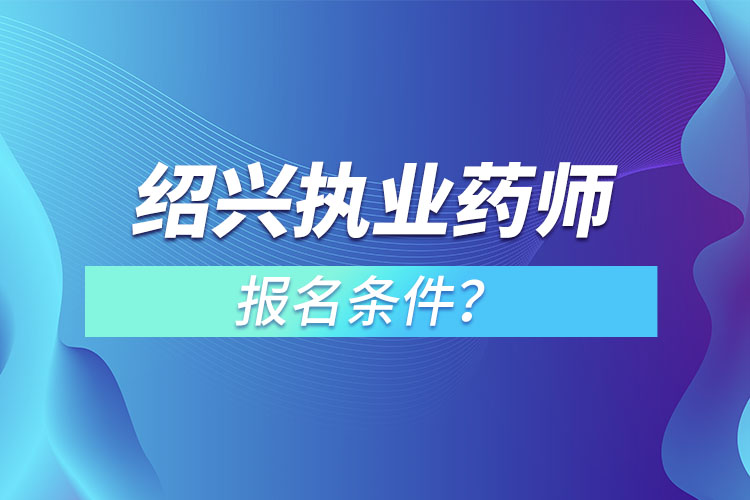 绍兴执业药师

报名条件？